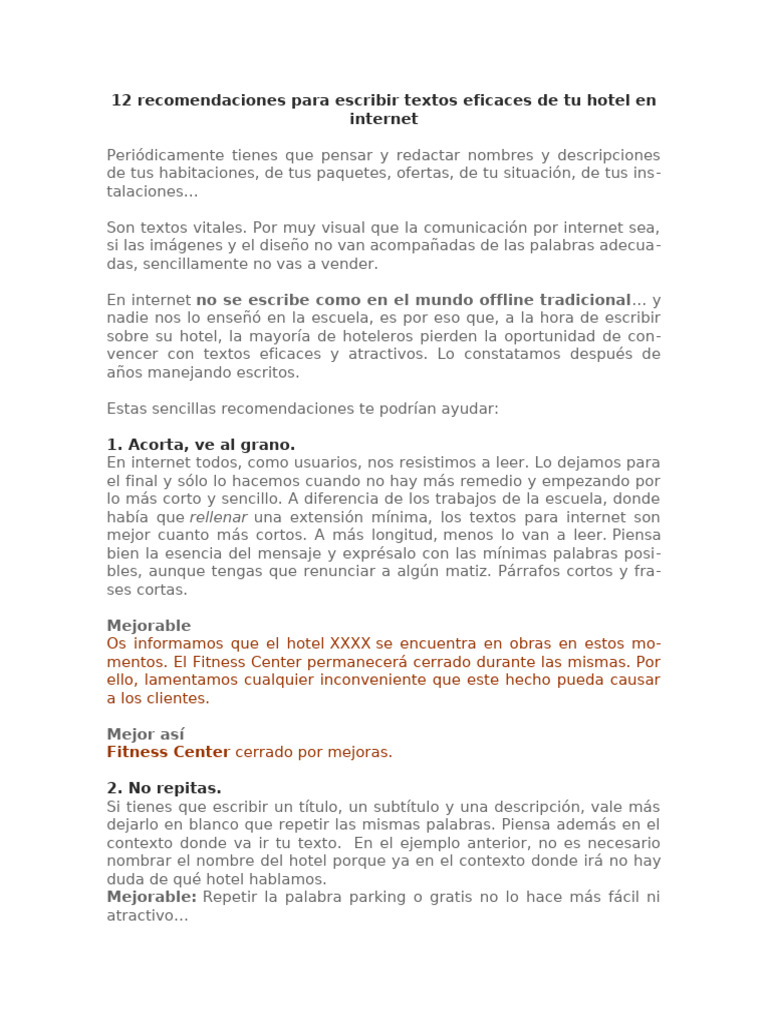 12 recomendaciones para escribir textos eficaces de tu hotel en internet

Periódicamente tienes que pensar y redactar nombres y descripciones de tus habitaciones, de tus paquetes, ofertas, de tu situación, de tus instalaciones…

Son textos vitales. Por muy visual que la comunicación por internet sea, si las imágenes y el diseño no van acompañadas de las palabras adecuadas, sencillamente no vas a vender.

En internet no se escribe como en el mundo offline tradicional… y nadie nos lo enseñó en la escuela, es por eso que, a la hora de escribir sobre su hotel, la mayoría de hoteleros pierden la oportunidad de convencer con textos eficaces y atractivos. Lo constatamos después de años manejando escritos.

Estas sencillas recomendaciones te podrían ayudar:

1. Acorta, ve al grano.
En internet todos, como usuarios, nos resistimos a leer. Lo dejamos para el final y sólo lo hacemos cuando no hay más remedio y empezando por lo más corto y sencillo. A diferencia de los trabajos de la escuela, donde había que rellenar una extensión mínima, los textos para internet son mejor cuanto más cortos. A más longitud, menos lo van a leer. Piensa bien la esencia del mensaje y exprésalo con las mínimas palabras posibles, aunque tengas que renunciar a algún matiz. Párrafos cortos y frases cortas.

Mejorable
Os informamos que el hotel XXXX se encuentra en obras en estos momentos. El Fitness Center permanecerá cerrado durante las mismas. Por ello, lamentamos cualquier inconveniente que este hecho pueda causar a los clientes.

Mejor así
Fitness Center cerrado por mejoras.

2. No repitas.
Si tienes que escribir un título, un subtítulo y una descripción, vale más dejarlo en blanco que repetir las mismas palabras. Piensa además en el contexto donde va ir tu texto. En el ejemplo anterior, no es necesario nombrar el nombre del hotel porque ya en el contexto donde irá no hay duda de qué hotel hablamos.
Mejorable: Repetir la palabra parking o gratis no lo hace más fácil ni atractivo…